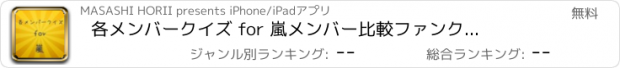 各メンバークイズ
for
嵐

MASASHI HORII presents iPhone/iPadアプリ

無料

各メンバークイズ for 嵐メンバー比較ファンク...

ジャンル別ランキング: --

総合ランキング: --